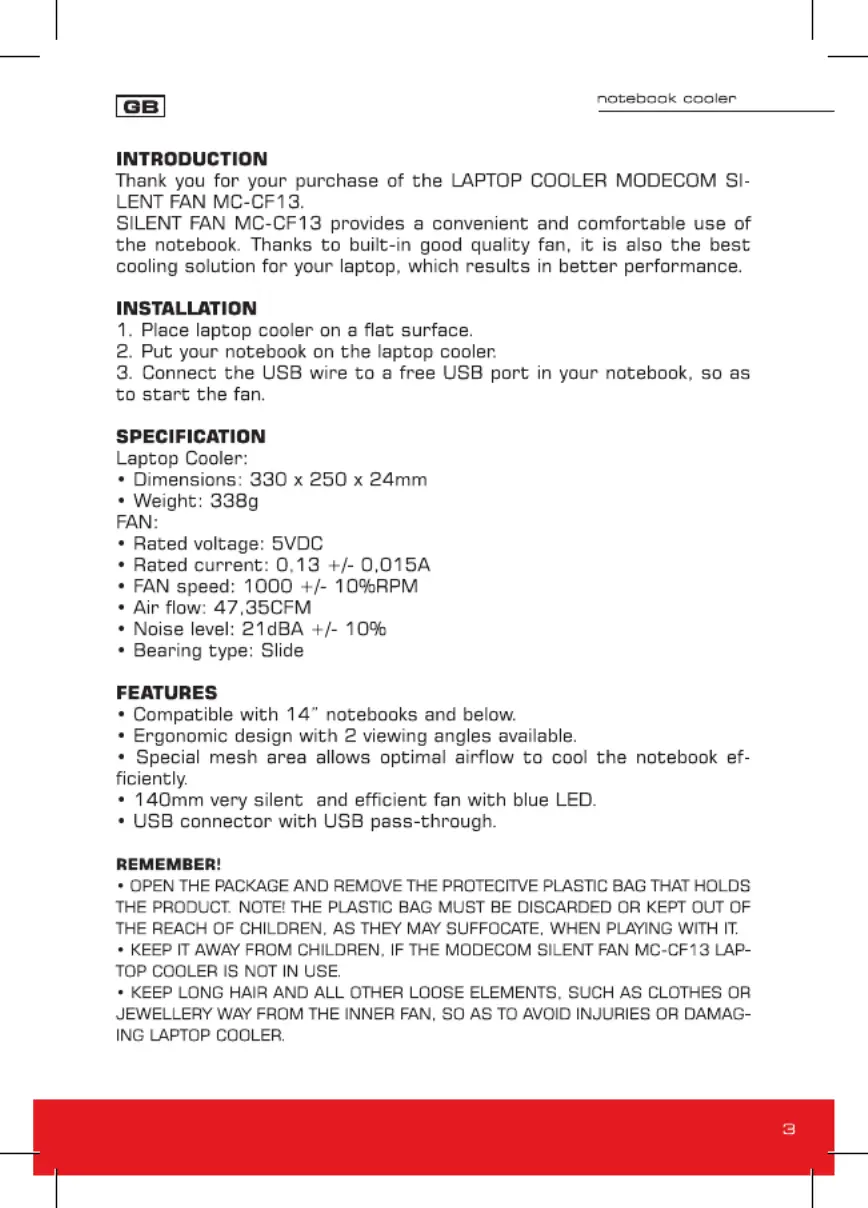 GB

notebook cooler

INTRODUCTION
Thank you for your purchase of the LAPTOP COOLER MODECOM SILENT FAN MC-CF13.
SILENT FAN MC-CF13 provides a convenient and comfortable use of the notebook. Thanks to built-in good quality fan, it is also the best cooling solution for your laptop, which results in better performance.

INSTALLATION
1. Place laptop cooler on a flat surface.
2. Put your notebook on the laptop cooler.
3. Connect the USB wire to a free USB port in your notebook, so as to start the fan.

SPECIFICATION
Laptop Cooler:
• Dimensions: 330 x 250 x 24mm
• Weight: 338g
FAN:
• Rated voltage: 5VDC
• Rated current: 0,13 +/- 0,015A
• FAN speed: 1000 +/- 10%RPM
• Air flow: 47,35CFM
• Noise level: 21dBA +/- 10%
• Bearing type: Slide

FEATURES
• Compatible with 14" notebooks and below.
• Ergonomic design with 2 viewing angles available.
• Special mesh area allows optimal airflow to cool the notebook efficiently.
• 140mm very silent and efficient fan with blue LED.
• USB connector with USB pass-through.

REMEMBER!
• OPEN THE PACKAGE AND REMOVE THE PROTECITVE PLASTIC BAG THAT HOLDS THE PRODUCT. NOTE! THE PLASTIC BAG MUST BE DISCARDED OR KEPT OUT OF THE REACH OF CHILDREN, AS THEY MAY SUFFOCATE, WHEN PLAYING WITH IT.
• KEEP IT AWAY FROM CHILDREN, IF THE MODECOM SILENT FAN MC-CF13 LAPTOP COOLER IS NOT IN USE.
• KEEP LONG HAIR AND ALL OTHER LOOSE ELEMENTS, SUCH AS CLOTHES OR JEWELLERY WAY FROM THE INNER FAN, SO AS TO AVOID INJURIES OR DAMAGING LAPTOP COOLER.

3